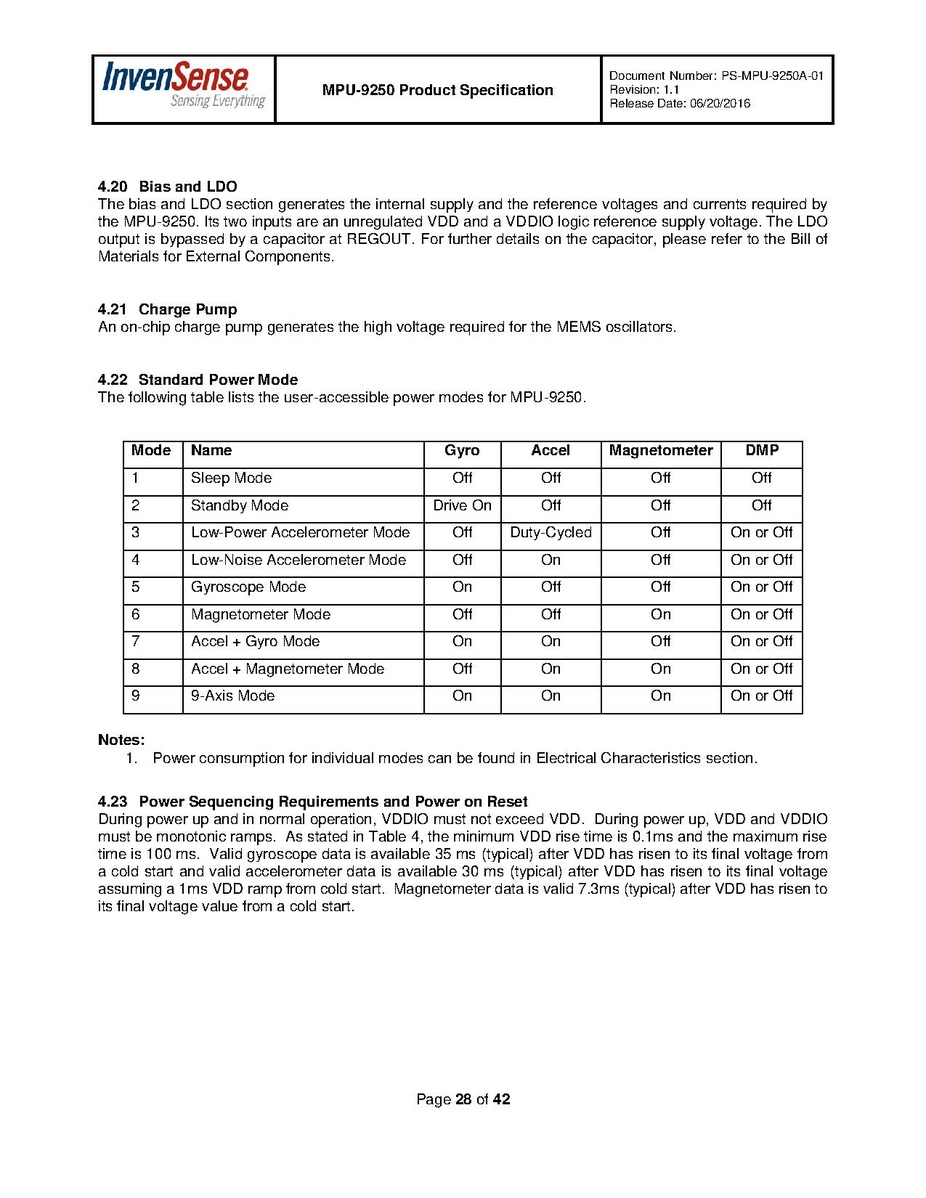 InvenSense
Sensing Everything

MPU-9250 Product Specification

Document Number: PS-MPU-9250A-01
Revision: 1.1
Release Date: 06/20/2016

4.20 Bias and LDO
The bias and LDO section generates the internal supply and the reference voltages and currents required by the MPU-9250. Its two inputs are an unregulated VDD and a VDDIO logic reference supply voltage. The LDO output is bypassed by a capacitor at REGOUT. For further details on the capacitor, please refer to the Bill of Materials for External Components.

4.21 Charge Pump
An on-chip charge pump generates the high voltage required for the MEMS oscillators.

4.22 Standard Power Mode
The following table lists the user-accessible power modes for MPU-9250.

| Mode | Name | Gyro | Accel | Magnetometer | DMP |
|---|---|---|---|---|---|
| 1 | Sleep Mode | Off | Off | Off | Off |
| 2 | Standby Mode | Drive On | Off | Off | Off |
| 3 | Low-Power Accelerometer Mode | Off | Duty-Cycled | Off | On or Off |
| 4 | Low-Noise Accelerometer Mode | Off | On | Off | On or Off |
| 5 | Gyroscope Mode | On | Off | Off | On or Off |
| 6 | Magnetometer Mode | Off | Off | On | On or Off |
| 7 | Accel + Gyro Mode | On | On | Off | On or Off |
| 8 | Accel + Magnetometer Mode | Off | On | On | On or Off |
| 9 | 9-Axis Mode | On | On | On | On or Off |

Notes:
1. Power consumption for individual modes can be found in Electrical Characteristics section.

4.23 Power Sequencing Requirements and Power on Reset
During power up and in normal operation, VDDIO must not exceed VDD. During power up, VDD and VDDIO must be monotonic ramps. As stated in Table 4, the minimum VDD rise time is 0.1ms and the maximum rise time is 100 ms. Valid gyroscope data is available 35 ms (typical) after VDD has risen to its final voltage from a cold start and valid accelerometer data is available 30 ms (typical) after VDD has risen to its final voltage assuming a 1ms VDD ramp from cold start. Magnetometer data is valid 7.3ms (typical) after VDD has risen to its final voltage value from a cold start.

Page 28 of 42